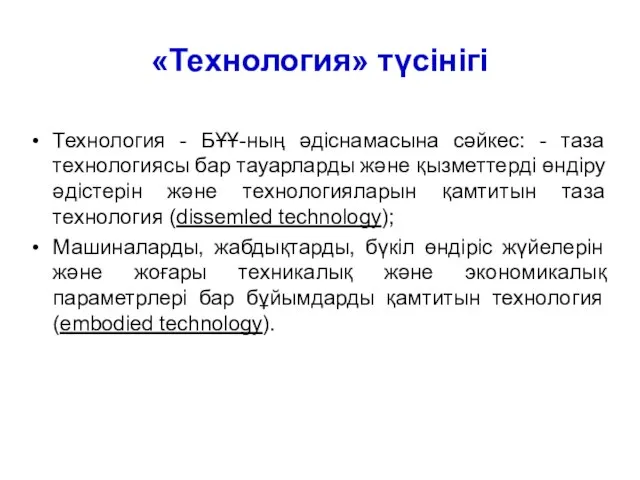 «Технология» түсінігі

• Технология - БҰҰ-ның әдіснамасына сәйкес: - таза технологиясы бар тауарларды және қызметтерді өндіру әдістерін және технологияларын қамтитын таза технология (dissemled technology);

• Машиналарды, жабдықтарды, бүкіл өндіріс жүйелерін және жоғары техникалық және экономикалық параметрлері бар бұйымдарды қамтитын технология (embodied technology).